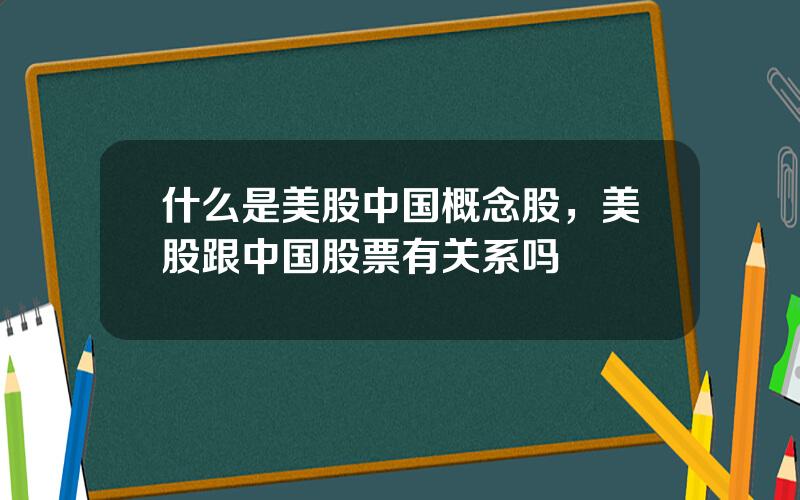 什么是美股中国概念股，美股跟中国股票有关系吗